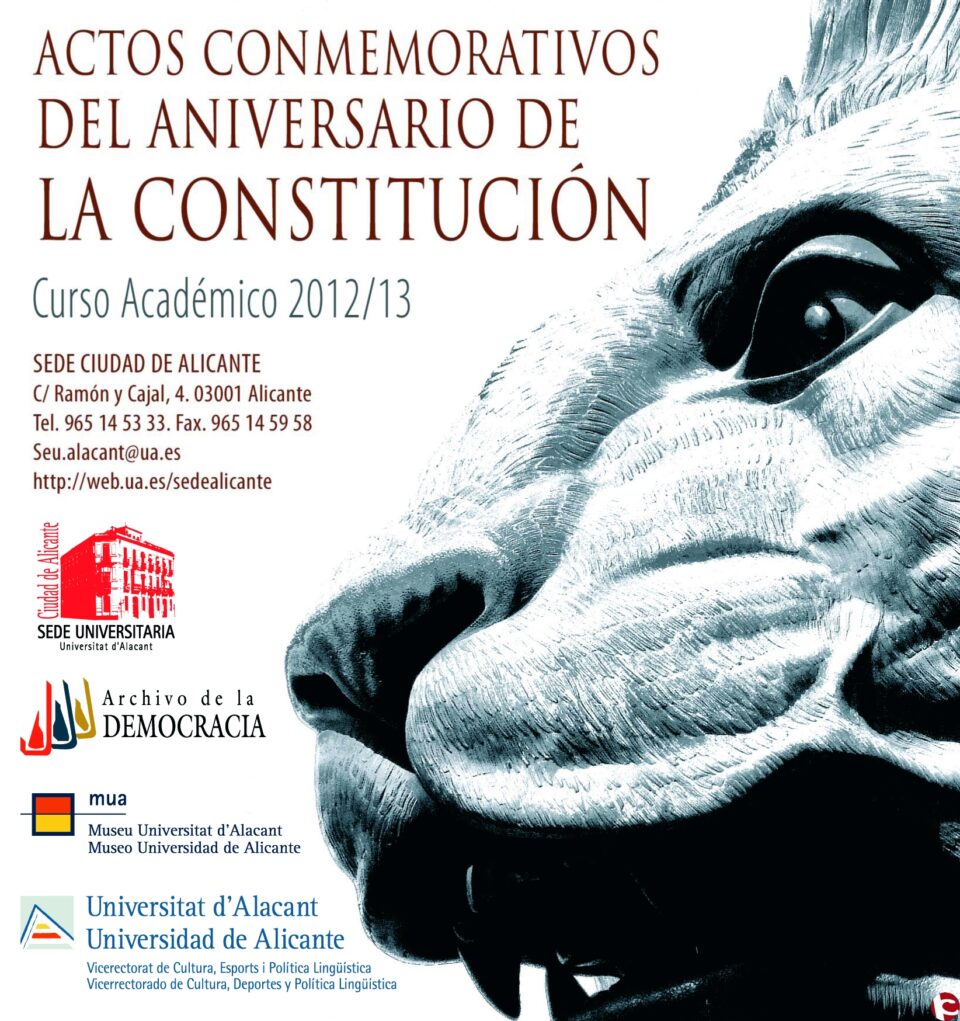 ACTOS CONMEMORATIVOS
DEL ANIVERSARIO DE
LA CONSTITUCIÓN

Curso Académico 2012/13

SEDE CIUDAD DE ALICANTE
C/ Ramón y Cajal, 4. 03001 Alicante
Tel. 965 14 53 33. Fax. 965 14 59 58
Seu.alacant@ua.es
http://web.ua.es/sedealicante

Ciudad de Alicante
SEDE UNIVERSITARIA
Universitat d'Alacant

Archivo de la
DEMOCRACIA

mua
Museu Universitat d'Alacant
Museo Universidad de Alicante

Universitat d'Alacant
Universidad de Alicante
Vicerectorat de Cultura, Esports i Política Lingüística
Vicerrectorado de Cultura, Deportes y Política Lingüística